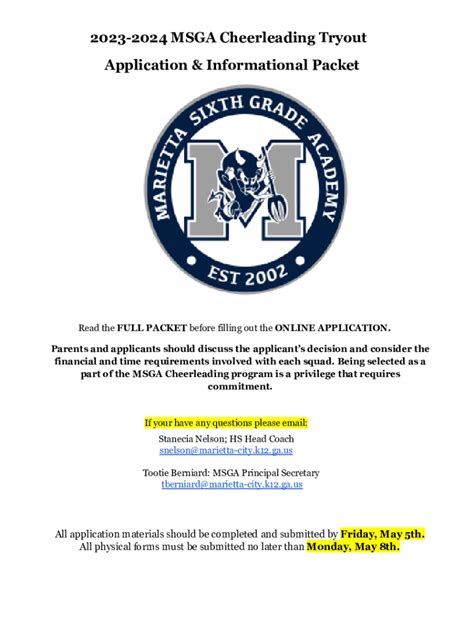 2023-2024 MSGA Cheerleading Tryout

Application & Informational Packet

MARIETTA SIXTH GRADE ACADEMY

M

EST 2002

Read the FULL PACKET before filling out the ONLINE APPLICATION.

Parents and applicants should discuss the applicant's decision and consider the financial and time requirements involved with each squad. Being selected as a part of the MSGA Cheerleading program is a privilege that requires commitment.

If your have any questions please email:

Stanecia Nelson; HS Head Coach
snelson@marietta-city.k12.ga.us

Tootie Berniard: MSGA Principal Secretary
tberniard@marietta-city.k12.ga.us

All application materials should be completed and submitted by Friday, May 5th.
All physical forms must be submitted no later than Monday, May 8th.